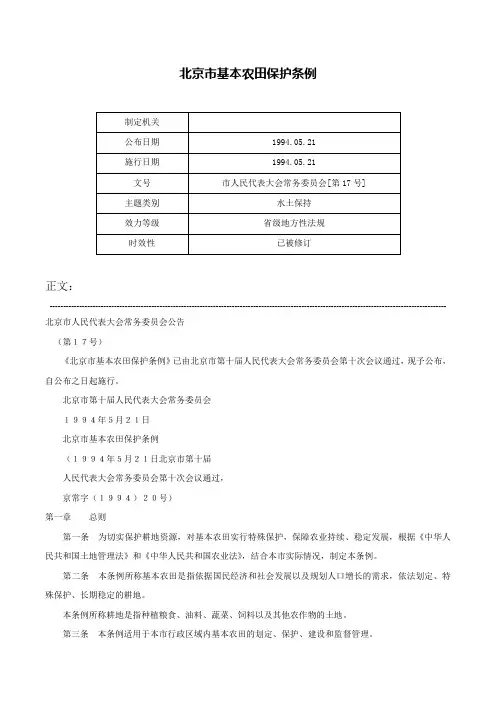 北京市基本农田保护条例

| 制定机关 | |
|---|---|
| 公布日期 | 1994.05.21 |
| 施行日期 | 1994.05.21 |
| 文号 | 市人民代表大会常务委员会[第17号] |
| 主题类别 | 水土保持 |
| 效力等级 | 省级地方性法规 |
| 时效性 | 已被修订 |

正文：

北京市人民代表大会常务委员会公告

（第１７号）

《北京市基本农田保护条例》已由北京市第十届人民代表大会常务委员会第十次会议通过，现予公布，自公布之日起施行。

北京市第十届人民代表大会常务委员会

１９９４年５月２１日

北京市基本农田保护条例

（１９９４年５月２１日北京市第十届

人民代表大会常务委员会第十次会议通过，

京常字（１９９４）２０号）

第一章　总则

第一条　为切实保护耕地资源，对基本农田实行特殊保护，保障农业持续、稳定发展，根据《中华人民共和国土地管理法》和《中华人民共和国农业法》，结合本市实际情况，制定本条例。

第二条　本条例所称基本农田是指依据国民经济和社会发展以及规划人口增长的需求，依法划定、特殊保护、长期稳定的耕地。

本条例所称耕地是指种植粮食、油料、蔬菜、饲料以及其他农作物的土地。

第三条　本条例适用于本市行政区域内基本农田的划定、保护、建设和监督管理。